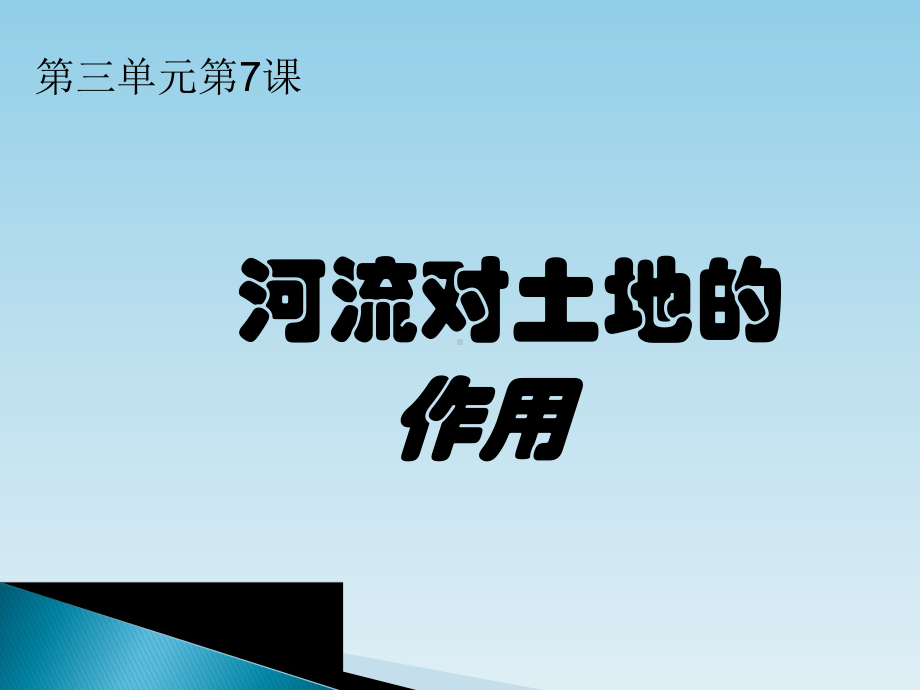 第三单元第7课

河流对土地的作用